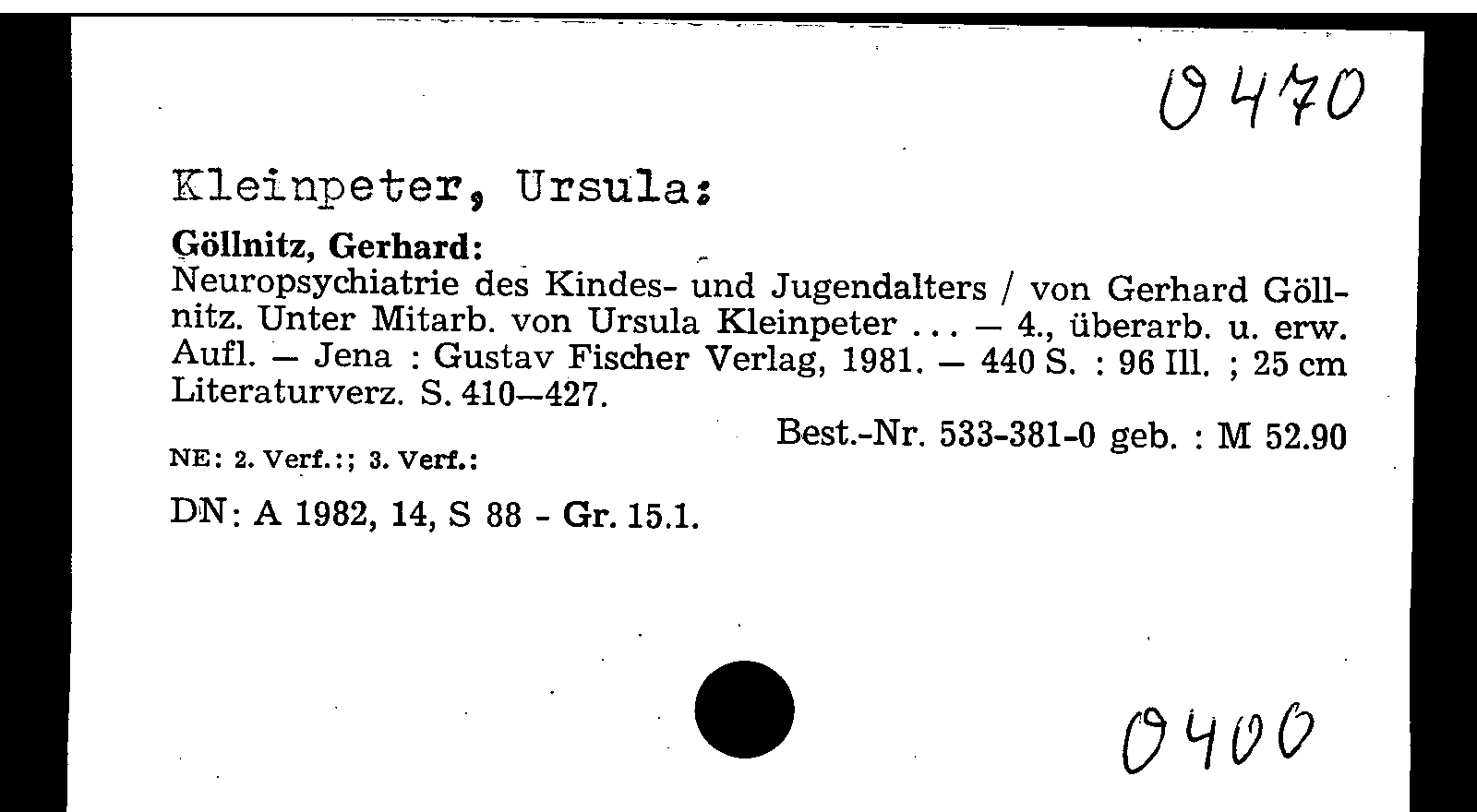 0470

Kleinpeter, Ursula:

Göllnitz, Gerhard:
Neuropsychiatrie des Kindes- und Jugendalters / von Gerhard Göllnitz. Unter Mitarb. von Ursula Kleinpeter ... — 4., überarb. u. erw. Aufl. — Jena : Gustav Fischer Verlag, 1981. — 440 S. : 96 Ill. ; 25 cm
Literaturverz. S. 410—427.

Best.-Nr. 533-381-0 geb. : M 52.90

NE: 2. Verf.:; 3. Verf.:

DN: A 1982, 14, S 88 - Gr. 15.1.

0400